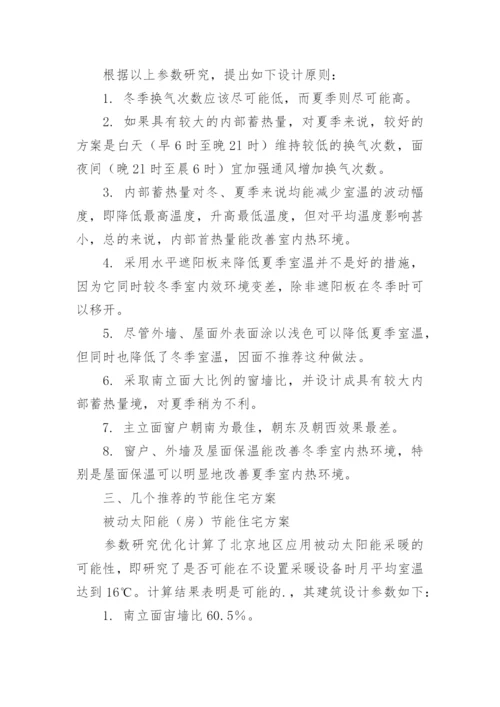 根据以上参数研究，提出如下设计原则：

1. 冬季换气次数应该尽可能低，而夏季则尽可能高。

2. 如果具有较大的内部蓄热量，对夏季来说，较好的方案是白天（早6时至晚21时）维持较低的换气次数，面夜间（晚21时至晨6时）宜加强通风增加换气次数。

3. 内部蓄热量对冬、夏季来说均能减少室温的波动幅度，即降低最高温度，升高最低温度，但对平均温度影响甚小，总的来说，内部首热量能改善室内热环境。

4. 采用水平遮阳板来降低夏季室温并不是好的措施，因为它同时较冬季室内效环境变差，除非遮阳板在冬季时可以移开。

5. 尽管外墙、屋面外表面涂以浅色可以降低夏季室温，但同时也降低了冬季室温，因面不推荐这种做法。

6. 采取南立面大比例的窗墙比，并设计成具有较大内部蓄热量境，对夏季稍为不利。

7. 主立面窗户朝南为最佳，朝东及朝西效果最差。

8. 窗户、外墙及屋面保温能改善冬季室内热环境，特别是屋面保温可以明显地改善夏季室内热环境。

三、几个推荐的节能住宅方案

被动太阳能（房）节能住宅方案

参数研究优化计算了北京地区应用被动太阳能采暖的可能性，即研究了是否可能在不设置采暖设备时月平均室温达到16℃。计算结果表明是可能的.，其建筑设计参数如下：

1. 南立面宙墙比60.5%。